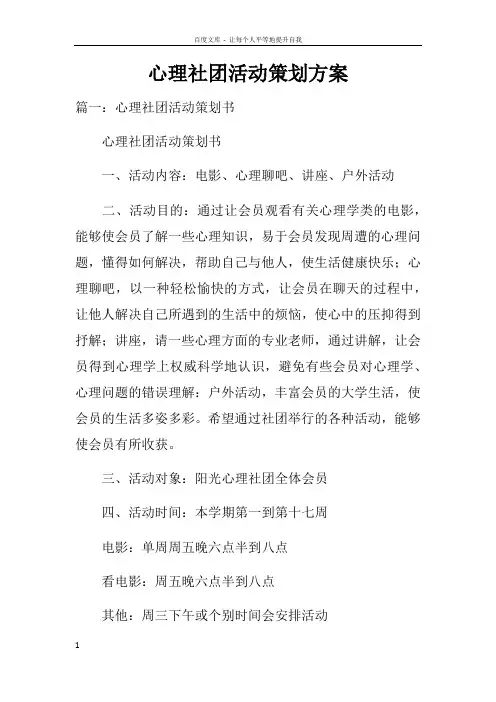 百度文库 - 让每个人平等地提升自我

心理社团活动策划方案

篇一：心理社团活动策划书

心理社团活动策划书

一、活动内容：电影、心理聊吧、讲座、户外活动

二、活动目的：通过让会员观看有关心理学类的电影，能够使会员了解一些心理知识，易于会员发现周遭的心理问题，懂得如何解决，帮助自己与他人，使生活健康快乐；心理聊吧，以一种轻松愉快的方式，让会员在聊天的过程中，让他人解决自己所遇到的生活中的烦恼，使心中的压抑得到抒解；讲座，请一些心理方面的专业老师，通过讲解，让会员得到心理学上权威科学地认识，避免有些会员对心理学、心理问题的错误理解；户外活动，丰富会员的大学生活，使会员的生活多姿多彩。希望通过社团举行的各种活动，能够使会员有所收获。

三、活动对象：阳光心理社团全体会员

四、活动时间：本学期第一到第十七周

电影：单周周五晚六点半到八点

看电影：周五晚六点半到八点

其他：周三下午或个别时间会安排活动

1